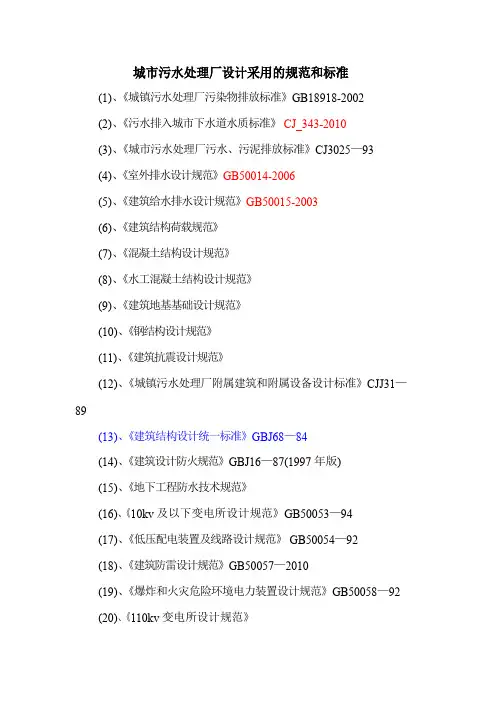 城市污水处理厂设计采用的规范和标准

(1)、《城镇污水处理厂污染物排放标准》GB18918-2002

(2)、《污水排入城市下水道水质标准》 CJ_343-2010

(3)、《城市污水处理厂污水、污泥排放标准》CJ3025—93

(4)、《室外排水设计规范》GB50014-2006

(5)、《建筑给水排水设计规范》GB50015-2003

(6)、《建筑结构荷载规范》

(7)、《混凝土结构设计规范》

(8)、《水工混凝土结构设计规范》

(9)、《建筑地基基础设计规范》

(10)、《钢结构设计规范》

(11)、《建筑抗震设计规范》

(12)、《城镇污水处理厂附属建筑和附属设备设计标准》CJJ31—89

(13)、《建筑结构设计统一标准》GBJ68—84

(14)、《建筑设计防火规范》GBJ16—87(1997 年版)

(15)、《地下工程防水技术规范》

(16)、《10kv 及以下变电所设计规范》GB50053—94

(17)、《低压配电装置及线路设计规范》 GB50054—92

(18)、《建筑防雷设计规范》GB50057—2010

(19)、《爆炸和火灾危险环境电力装置设计规范》GB50058—92

(20)、《110kv 变电所设计规范》